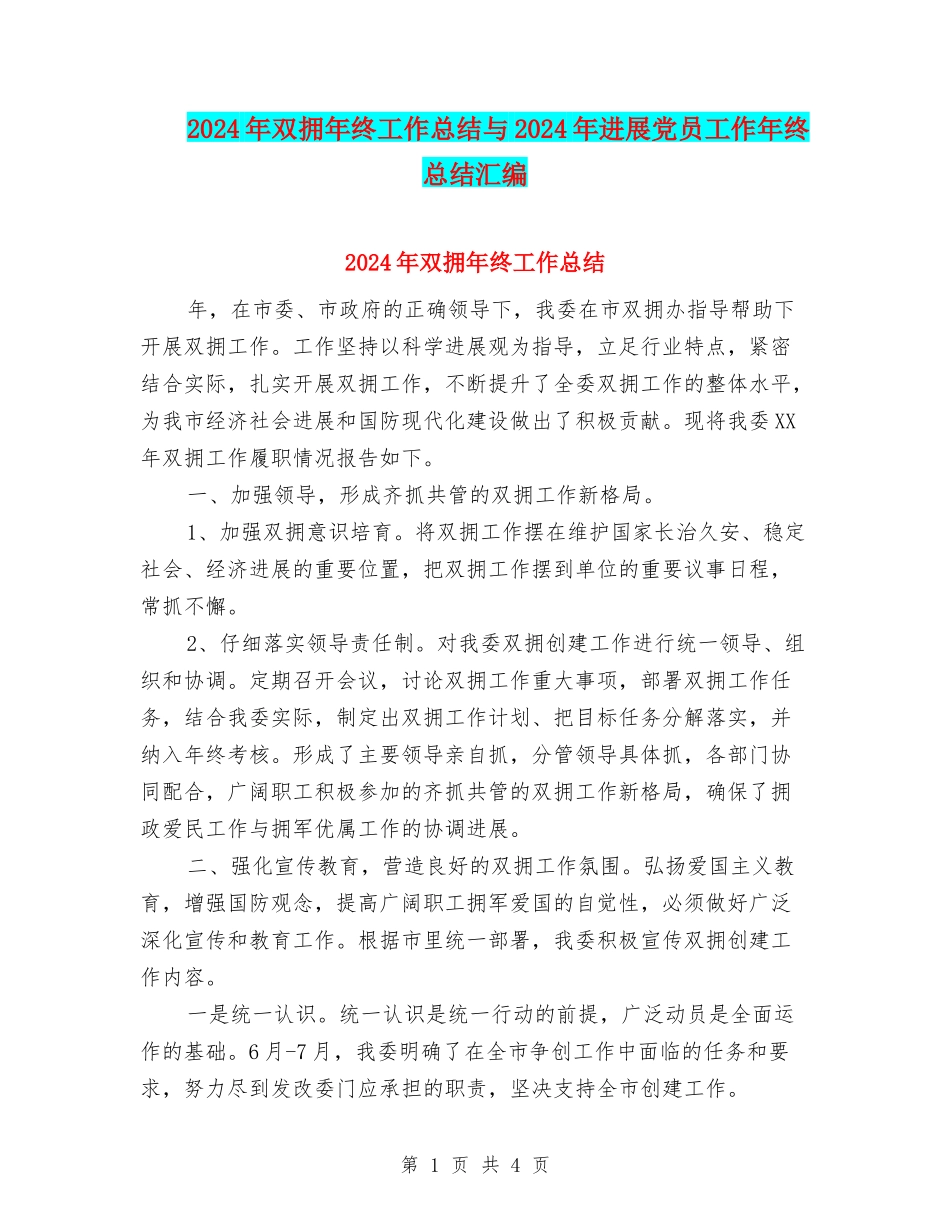 2024年双拥年终工作总结与2024年进展党员工作年终总结汇编

2024年双拥年终工作总结

年，在市委、市政府的正确领导下，我委在市双拥办指导帮助下开展双拥工作。工作坚持以科学进展观为指导，立足行业特点，紧密结合实际，扎实开展双拥工作，不断提升了全委双拥工作的整体水平，为我市经济社会进展和国防现代化建设做出了积极贡献。现将我委XX年双拥工作履职情况报告如下。

一、加强领导，形成齐抓共管的双拥工作新格局。

1、加强双拥意识培育。将双拥工作摆在维护国家长治久安、稳定社会、经济进展的重要位置，把双拥工作摆到单位的重要议事日程，常抓不懈。

2、仔细落实领导责任制。对我委双拥创建工作进行统一领导、组织和协调。定期召开会议，讨论双拥工作重大事项，部署双拥工作任务，结合我委实际，制定出双拥工作计划、把目标任务分解落实，并纳入年终考核。形成了主要领导亲自抓，分管领导具体抓，各部门协同配合，广阔职工积极参加的齐抓共管的双拥工作新格局，确保了拥政爱民工作与拥军优属工作的协调进展。

二、强化宣传教育，营造良好的双拥工作氛围。弘扬爱国主义教育，增强国防观念，提高广阔职工拥军爱国的自觉性，必须做好广泛深化宣传和教育工作。根据市里统一部署，我委积极宣传双拥创建工作内容。

一是统一认识。统一认识是统一行动的前提，广泛动员是全面运作的基础。6月-7月，我委明确了在全市争创工作中面临的任务和要求，努力尽到发改委门应承担的职责，坚决支持全市创建工作。

第 1 页 共 4 页